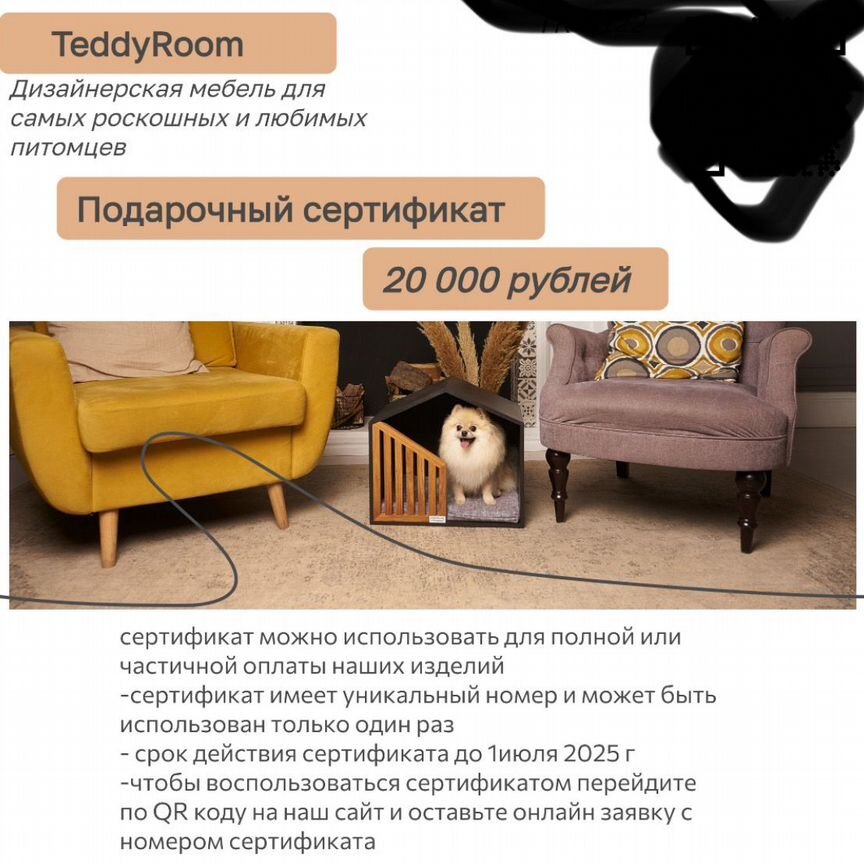 TeddyRoom

Дизайнерская мебель для самых роскошных и любимых питомцев

Подарочный сертификат

20 000 рублей

сертификат можно использовать для полной или частичной оплаты наших изделий
-сертификат имеет уникальный номер и может быть использован только один раз
- срок действия сертификата до 1июля 2025 г
-чтобы воспользоваться сертификатом перейдите по QR коду на наш сайт и оставьте онлайн заявку с номером сертификата